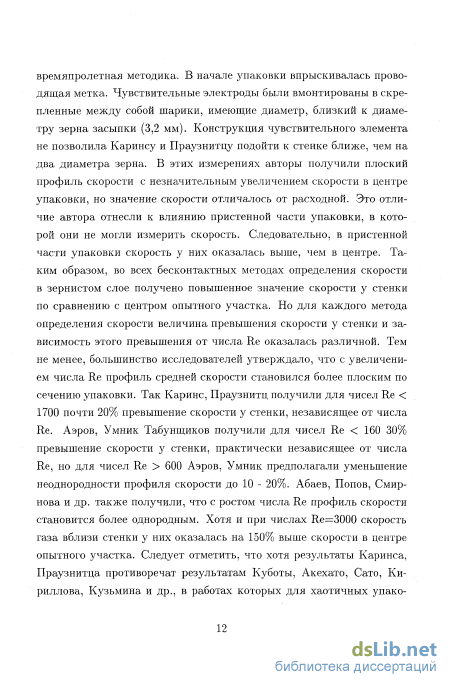 времяпролетная методика. В начале упаковки впрыскивалась проводящая метка. Чувствительные электроды были вмонтированы в скрепленные между собой шарики, имеющие диаметр, близкий к диаметру зерна засыпки (3,2 мм). Конструкция чувствительного элемента не позволила Каринсу и Праузнитцу подойти к стенке ближе, чем на два диаметра зерна. В этих измерениях авторы получили плоский профиль скорости с незначительным увеличением скорости в центре упаковки, но значение скорости отличалось от расходной. Это отличие автора отнесли к влиянию пристенной части упаковки, в которой они не могли измерить скорость. Следовательно, в пристенной части упаковки скорость у них оказалась выше, чем в центре. Таким образом, во всех бесконтактных методах определения скорости в зернистом слое получено повышенное значение скорости у стенки по сравнению с центром опытного участка. Но для каждого метода определения скорости величина превышения скорости у стенки и зависимость этого превышения от числа Re оказалась различной. Тем не менее, большинство исследователей утверждало, что с увеличением числа Re профиль средней скорости становился более плоским по сечению упаковки. Так Каринс, Праузнитц получили для чисел Re < 1700 почти 20% превышение скорости у стенки, независящее от числа Re. Аэров, Умник Табунщиков получили для чисел Re < 160 30% превышение скорости у стенки, практически независящее от числа Re, но для чисел Re > 600 Аэров, Умник предполагали уменьшение неоднородности профиля скорости до 10 - 20%. Абаев, Попов, Смирнова и др. также получили, что с ростом числа Re профиль скорости становится более однородным. Хотя и при числах Re=3000 скорость газа вблизи стенки у них оказалась на 150% выше скорости в центре опытного участка. Следует отметить, что хотя результаты Каринса, Праузнитца противоречат результатам Куботы, Акехато, Сато, Кириллова, Кузьмина и др., в работах которых для хаотичных упако-

12

dsLib.net
библиотека диссертаций